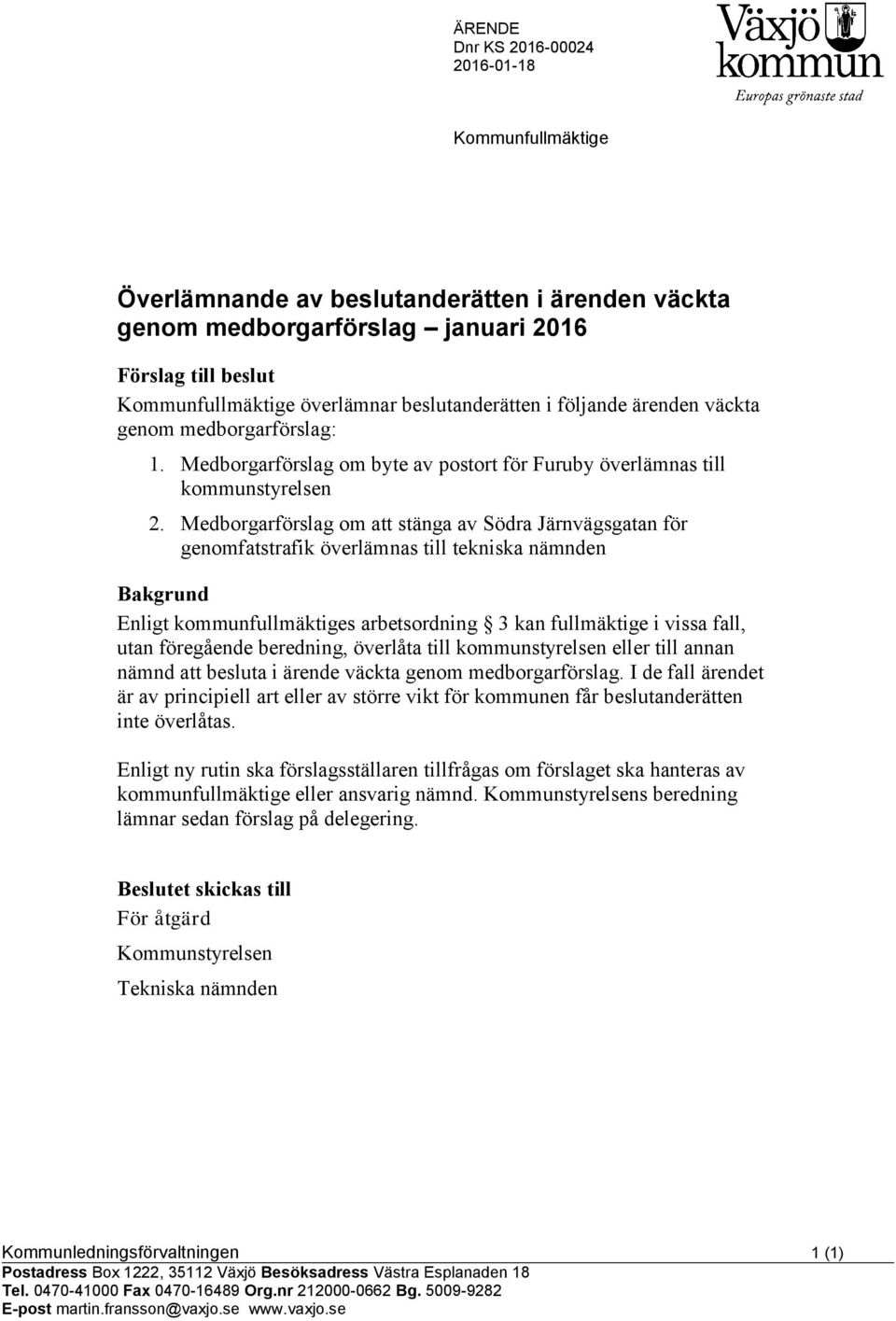 ÄRENDE
Dnr KS 2016-00024
2016-01-18

Växjö kommun
Europas grönaste stad

Kommunfullmäktige

Överlämnande av beslutanderätten i ärenden väckta genom medborgarförslag – januari 2016

Förslag till beslut
Kommunfullmäktige överlämnar beslutanderätten i följande ärenden väckta genom medborgarförslag:

1. Medborgarförslag om byte av postort för Furuby överlämnas till kommunstyrelsen
2. Medborgarförslag om att stänga av Södra Järnvägsgatan för genomfatstrafik överlämnas till tekniska nämnden

Bakgrund
Enligt kommunfullmäktiges arbetsordning § 3 kan fullmäktige i vissa fall, utan föregående beredning, överlåta till kommunstyrelsen eller till annan nämnd att besluta i ärende väckta genom medborgarförslag. I de fall ärendet är av principiell art eller av större vikt för kommunen får beslutanderätten inte överlåtas.

Enligt ny rutin ska förslagsställaren tillfrågas om förslaget ska hanteras av kommunfullmäktige eller ansvarig nämnd. Kommunstyrelsens beredning lämnar sedan förslag på delegering.

Beslutet skickas till
För åtgärd
Kommunstyrelsen
Tekniska nämnden

Kommunledningsförvaltningen 1 (1)
Postadress Box 1222, 35112 Växjö Besöksadress Västra Esplanaden 18
Tel. 0470-41000 Fax 0470-16489 Org.nr 212000-0662 Bg. 5009-9282
E-post martin.fransson@vaxjo.se www.vaxjo.se